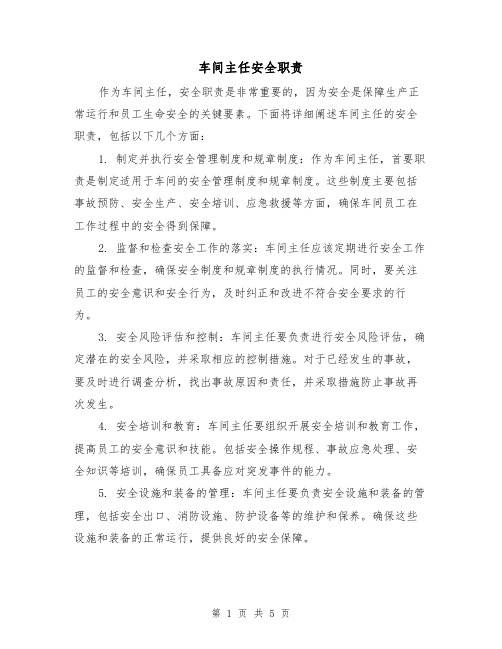 车间主任安全职责

作为车间主任，安全职责是非常重要的，因为安全是保障生产正常运行和员工生命安全的关键要素。下面将详细阐述车间主任的安全职责，包括以下几个方面：

1. 制定并执行安全管理制度和规章制度：作为车间主任，首要职责是制定适用于车间的安全管理制度和规章制度。这些制度主要包括事故预防、安全生产、安全培训、应急救援等方面，确保车间员工在工作过程中的安全得到保障。

2. 监督和检查安全工作的落实：车间主任应该定期进行安全工作的监督和检查，确保安全制度和规章制度的执行情况。同时，要关注员工的安全意识和安全行为，及时纠正和改进不符合安全要求的行为。

3. 安全风险评估和控制：车间主任要负责进行安全风险评估，确定潜在的安全风险，并采取相应的控制措施。对于已经发生的事故，要及时进行调查分析，找出事故原因和责任，并采取措施防止事故再次发生。

4. 安全培训和教育：车间主任要组织开展安全培训和教育工作，提高员工的安全意识和技能。包括安全操作规程、事故应急处理、安全知识等培训，确保员工具备应对突发事件的能力。

5. 安全设施和装备的管理：车间主任要负责安全设施和装备的管理，包括安全出口、消防设施、防护设备等的维护和保养。确保这些设施和装备的正常运行，提供良好的安全保障。

第 1 页 共 5 页